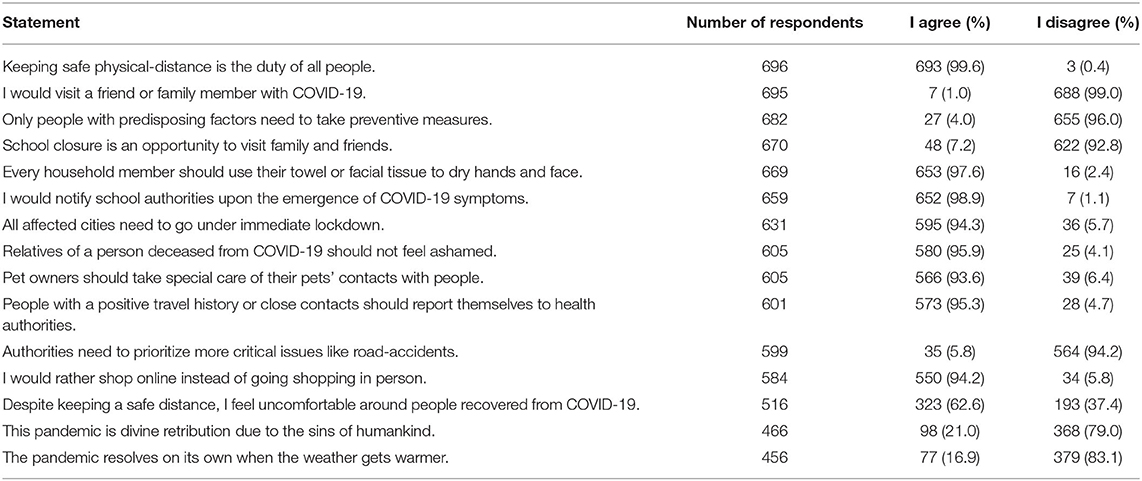 | Statement | Number of respondents | I agree (%) | I disagree (%) |
|---|---|---|---|
| Keeping safe physical-distance is the duty of all people. | 696 | 693 (99.6) | 3 (0.4) |
| I would visit a friend or family member with COVID-19. | 695 | 7 (1.0) | 688 (99.0) |
| Only people with predisposing factors need to take preventive measures. | 682 | 27 (4.0) | 655 (96.0) |
| School closure is an opportunity to visit family and friends. | 670 | 48 (7.2) | 622 (92.8) |
| Every household member should use their towel or facial tissue to dry hands and face. | 669 | 653 (97.6) | 16 (2.4) |
| I would notify school authorities upon the emergence of COVID-19 symptoms. | 659 | 652 (98.9) | 7 (1.1) |
| All affected cities need to go under immediate lockdown. | 631 | 595 (94.3) | 36 (5.7) |
| Relatives of a person deceased from COVID-19 should not feel ashamed. | 605 | 580 (95.9) | 25 (4.1) |
| Pet owners should take special care of their pets' contacts with people. | 605 | 566 (93.6) | 39 (6.4) |
| People with a positive travel history or close contacts should report themselves to health authorities. | 601 | 573 (95.3) | 28 (4.7) |
| Authorities need to prioritize more critical issues like road-accidents. | 599 | 35 (5.8) | 564 (94.2) |
| I would rather shop online instead of going shopping in person. | 584 | 550 (94.2) | 34 (5.8) |
| Despite keeping a safe distance, I feel uncomfortable around people recovered from COVID-19. | 516 | 323 (62.6) | 193 (37.4) |
| This pandemic is divine retribution due to the sins of humankind. | 466 | 98 (21.0) | 368 (79.0) |
| The pandemic resolves on its own when the weather gets warmer. | 456 | 77 (16.9) | 379 (83.1) |